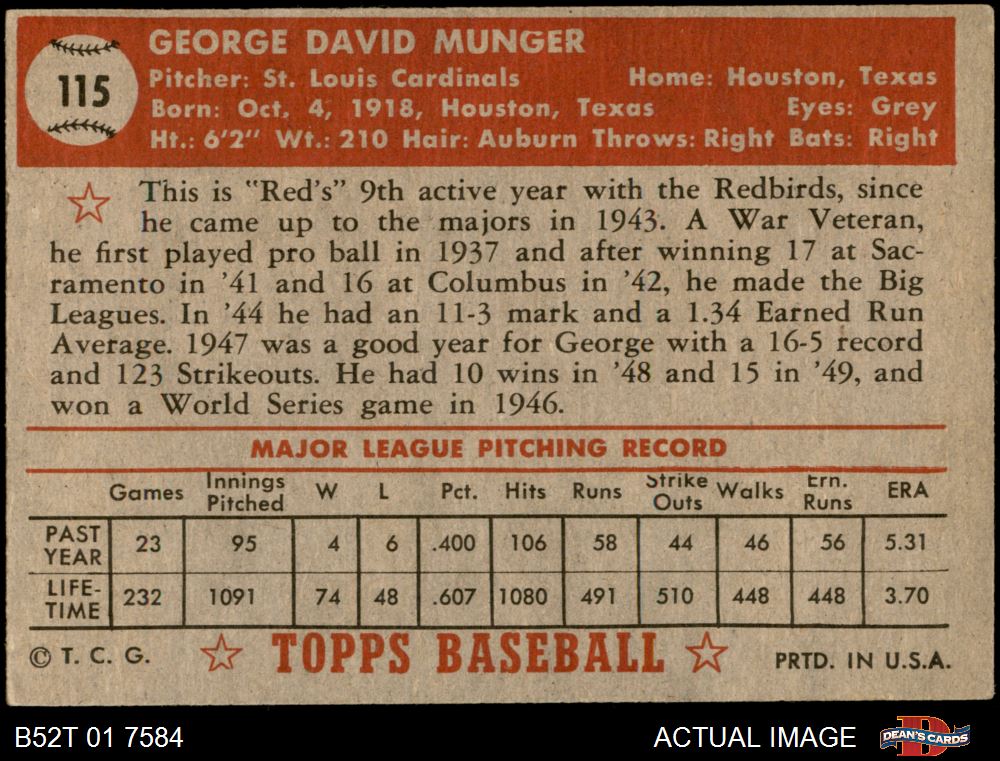 115

GEORGE DAVID MUNGER

Pitcher: St. Louis Cardinals Home: Houston, Texas
Born: Oct. 4, 1918, Houston, Texas Eyes: Grey
Ht.: 6'2" Wt.: 210 Hair: Auburn Throws: Right Bats: Right

This is "Red's" 9th active year with the Redbirds, since he came up to the majors in 1943. A War Veteran, he first played pro ball in 1937 and after winning 17 at Sacramento in '41 and 16 at Columbus in '42, he made the Big Leagues. In '44 he had an 11-3 mark and a 1.34 Earned Run Average. 1947 was a good year for George with a 16-5 record and 123 Strikeouts. He had 10 wins in '48 and 15 in '49, and won a World Series game in 1946.

MAJOR LEAGUE PITCHING RECORD

| | Games | Innings Pitched | W | L | Pct. | Hits | Runs | Strike Outs | Walks | Ern. Runs | ERA |
|---|---|---|---|---|---|---|---|---|---|---|---|
| PAST YEAR | 23 | 95 | 4 | 6 | .400 | 106 | 58 | 44 | 46 | 56 | 5.31 |
| LIFE-TIME | 232 | 1091 | 74 | 48 | .607 | 1080 | 491 | 510 | 448 | 448 | 3.70 |

© T. C. G. TOPPS BASEBALL PRTD. IN U.S.A.

B52T 01 7584 ACTUAL IMAGE DEAN'S CARDS